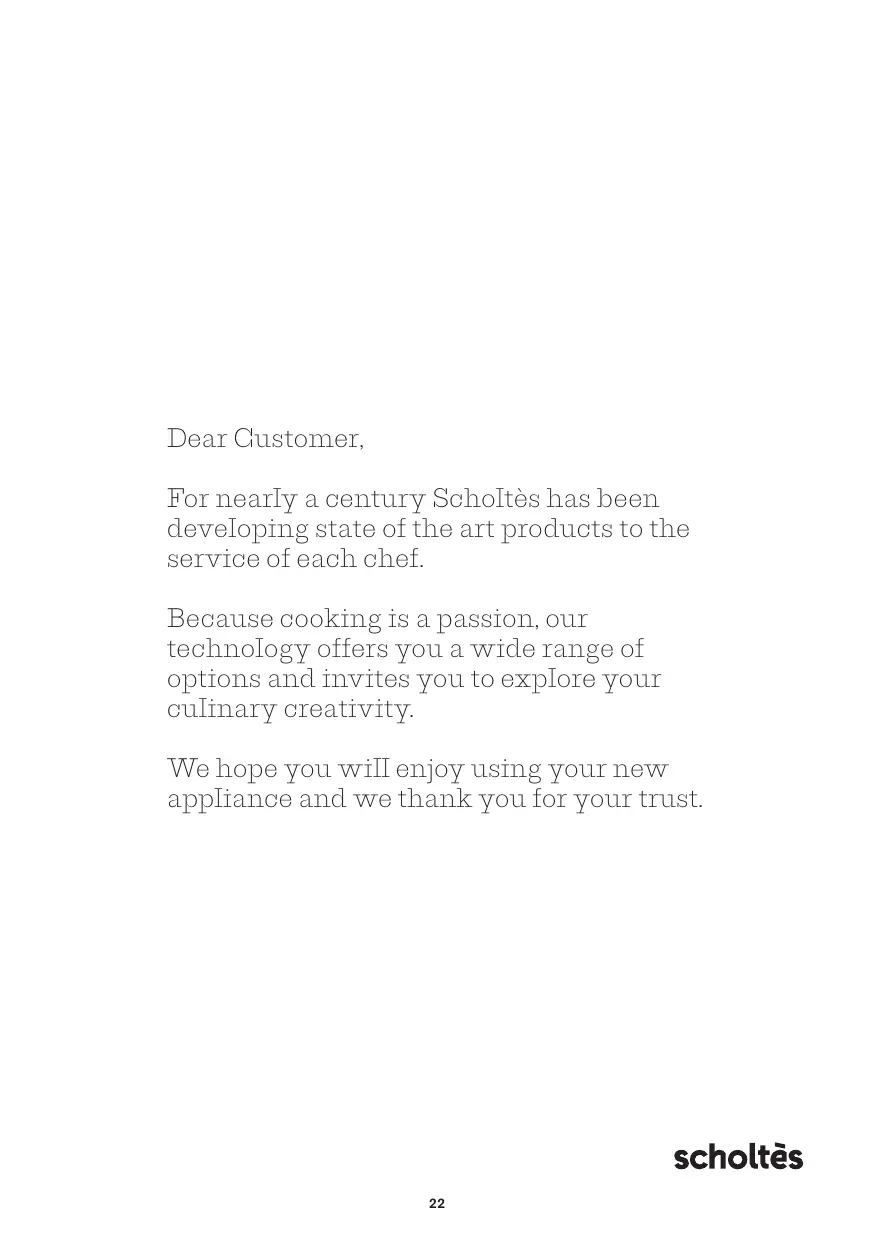 Dear Customer,

For nearly a century Scholtès has been developing state of the art products to the service of each chef.

Because cooking is a passion, our technology offers you a wide range of options and invites you to explore your culinary creativity.

We hope you will enjoy using your new appliance and we thank you for your trust.

scholtès

22